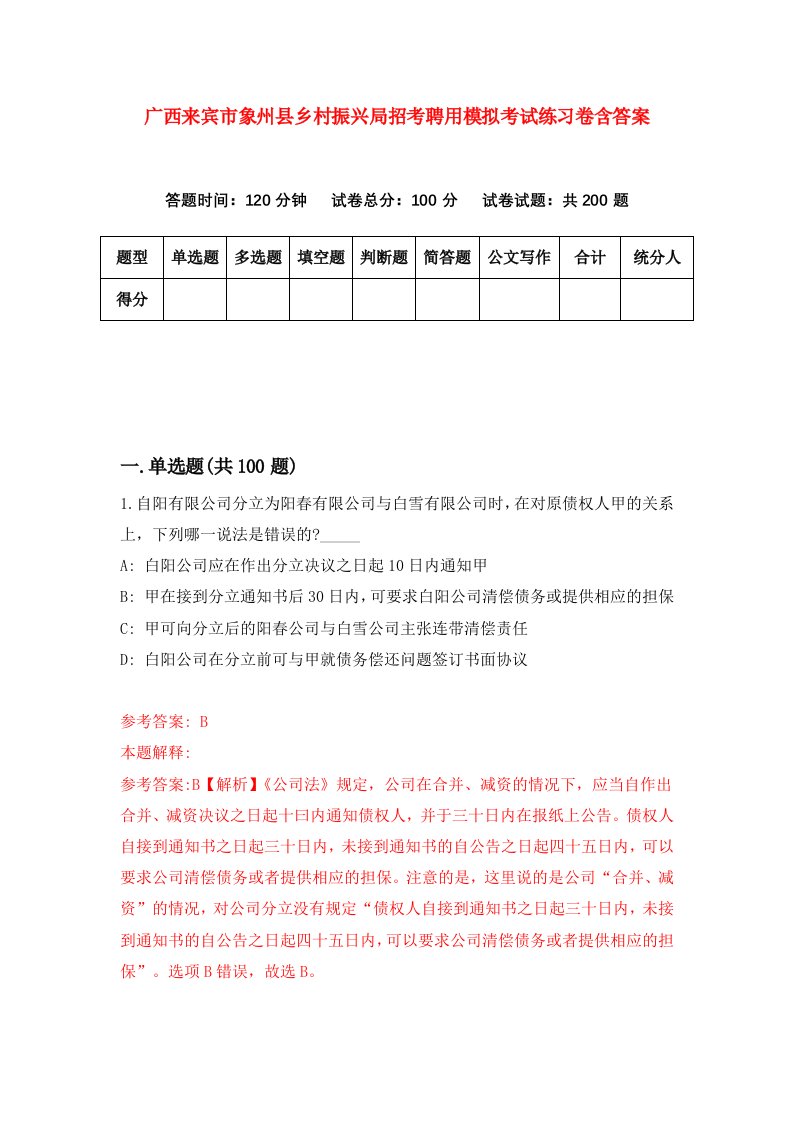 广西来宾市象州县乡村振兴局招考聘用模拟考试练习卷含答案

答题时间：120 分钟　试卷总分：100 分　试卷试题：共 200 题

| 题型 | 单选题 | 多选题 | 填空题 | 判断题 | 简答题 | 公文写作 | 合计 | 统分人 |
|---|---|---|---|---|---|---|---|---|
| 得分 | | | | | | | | |

一.单选题(共 100 题)

1.自阳有限公司分立为阳春有限公司与白雪有限公司时，在对原债权人甲的关系上，下列哪一说法是错误的?_____

A: 白阳公司应在作出分立决议之日起 10 日内通知甲

B: 甲在接到分立通知书后 30 日内，可要求白阳公司清偿债务或提供相应的担保

C: 甲可向分立后的阳春公司与白雪公司主张连带清偿责任

D: 白阳公司在分立前可与甲就债务偿还问题签订书面协议

参考答案: B

本题解释:

参考答案:B【解析】《公司法》规定，公司在合并、减资的情况下，应当自作出合并、减资决议之日起十曰内通知债权人，并于三十日内在报纸上公告。债权人自接到通知书之日起三十日内，未接到通知书的自公告之日起四十五日内，可以要求公司清偿债务或者提供相应的担保。注意的是，这里说的是公司“合并、减资”的情况，对公司分立没有规定“债权人自接到通知书之日起三十日内，未接到通知书的自公告之日起四十五日内，可以要求公司清偿债务或者提供相应的担保”。选项 B 错误，故选 B。